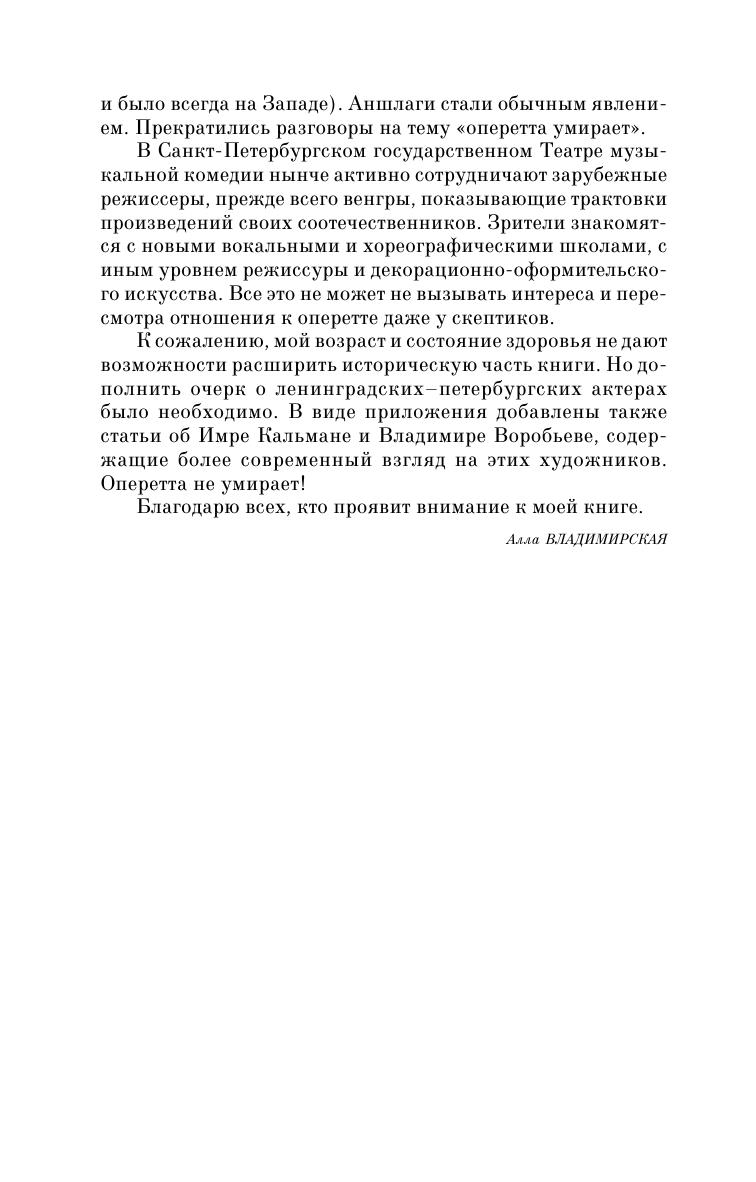 и было всегда на Западе). Аншлаги стали обычным явлением. Прекратились разговоры на тему «оперетта умирает».

В Санкт-Петербургском государственном Театре музыкальной комедии нынче активно сотрудничают зарубежные режиссеры, прежде всего венгры, показывающие трактовки произведений своих соотечественников. Зрители знакомятся с новыми вокальными и хореографическими школами, с иным уровнем режиссуры и декорационно-оформительского искусства. Все это не может не вызывать интереса и пересмотра отношения к оперетте даже у скептиков.

К сожалению, мой возраст и состояние здоровья не дают возможности расширить историческую часть книги. Но дополнить очерк о ленинградских–петербургских актерах было необходимо. В виде приложения добавлены также статьи об Имре Кальмане и Владимире Воробьеве, содержащие более современный взгляд на этих художников. Оперетта не умирает!

Благодарю всех, кто проявит внимание к моей книге.

Алла ВЛАДИМИРСКАЯ